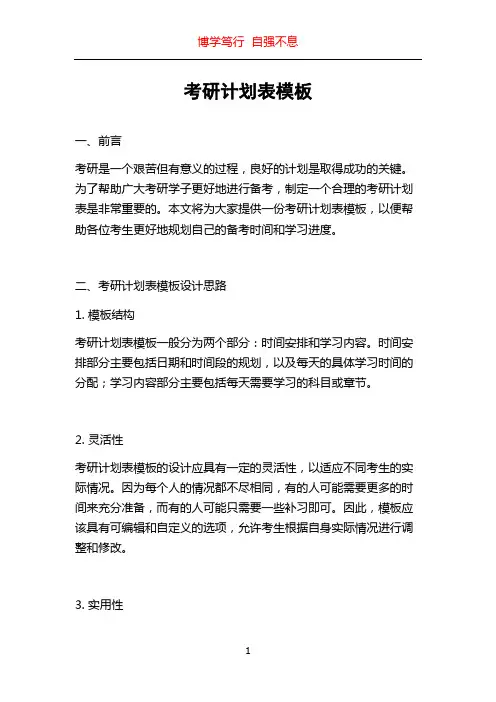 博学笃行 自强不息

考研计划表模板

一、前言

考研是一个艰苦但有意义的过程，良好的计划是取得成功的关键。为了帮助广大考研学子更好地进行备考，制定一个合理的考研计划表是非常重要的。本文将为大家提供一份考研计划表模板，以便帮助各位考生更好地规划自己的备考时间和学习进度。

二、考研计划表模板设计思路

1. 模板结构

考研计划表模板一般分为两个部分：时间安排和学习内容。时间安排部分主要包括日期和时间段的规划，以及每天的具体学习时间的分配；学习内容部分主要包括每天需要学习的科目或章节。

2. 灵活性

考研计划表模板的设计应具有一定的灵活性，以适应不同考生的实际情况。因为每个人的情况都不尽相同，有的人可能需要更多的时间来充分准备，而有的人可能只需要一些补习即可。因此，模板应该具有可编辑和自定义的选项，允许考生根据自身实际情况进行调整和修改。

3. 实用性

1